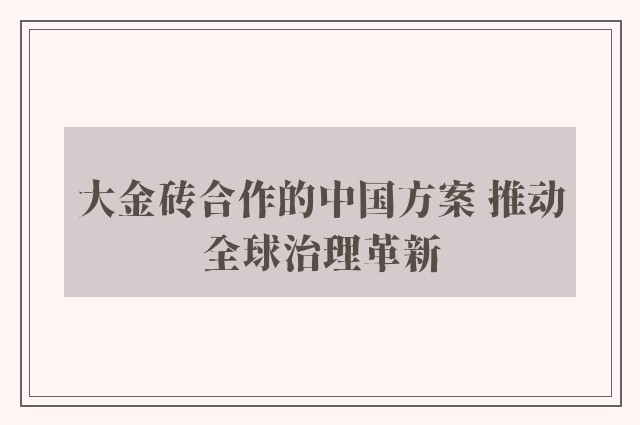 大金砖合作的中国方案 推动全球治理革新